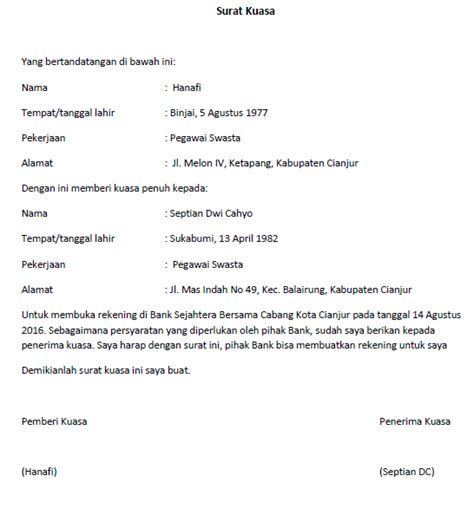 Surat Kuasa

Yang bertandatangan di bawah ini:

Nama : Hanafi

Tempat/tanggal lahir : Binjai, 5 Agustus 1977

Pekerjaan : Pegawai Swasta

Alamat : Jl. Melon IV, Ketapang, Kabupaten Cianjur

Dengan ini memberi kuasa penuh kepada:

Nama : Septian Dwi Cahyo

Tempat/tanggal lahir : Sukabumi, 13 April 1982

Pekerjaan : Pegawai Swasta

Alamat : Jl. Mas Indah No 49, Kec. Balairung, Kabupaten Cianjur

Untuk membuka rekening di Bank Sejahtera Bersama Cabang Kota Cianjur pada tanggal 14 Agustus 2016. Sebagaimana persyaratan yang diperlukan oleh pihak Bank, sudah saya berikan kepada penerima kuasa. Saya harap dengan surat ini, pihak Bank bisa membuatkan rekening untuk saya

Demikianlah surat kuasa ini saya buat.

Pemberi Kuasa

Penerima Kuasa

(Hanafi)

(Septian DC)